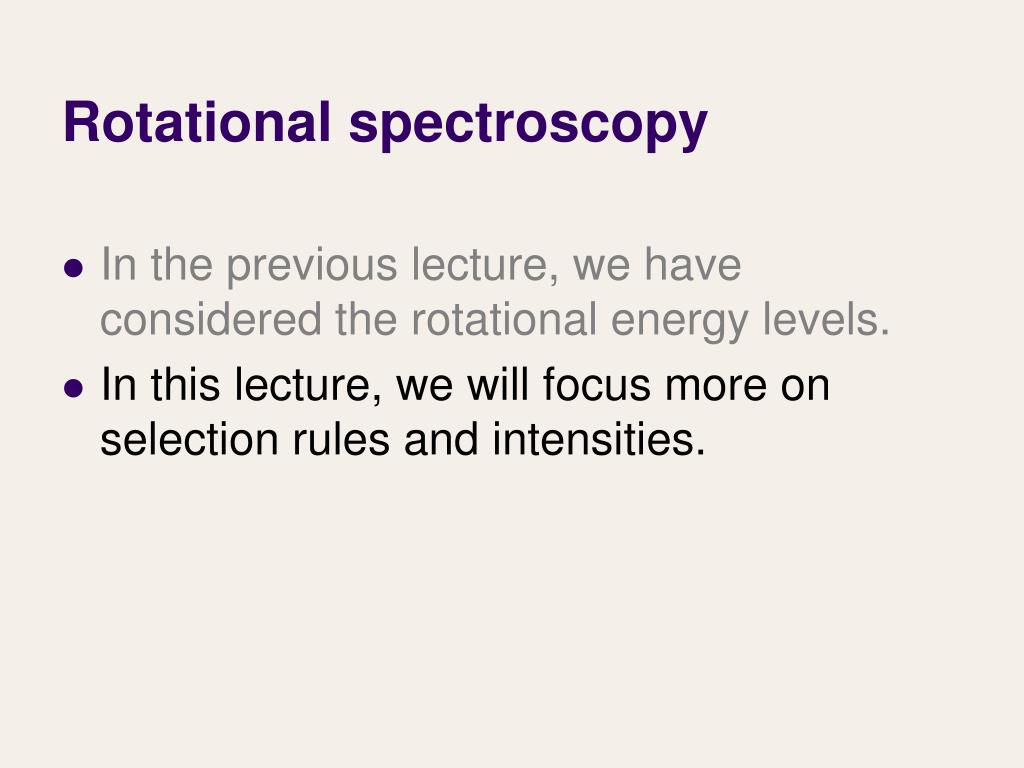 Rotational spectroscopy

• In the previous lecture, we have considered the rotational energy levels.
• In this lecture, we will focus more on selection rules and intensities.